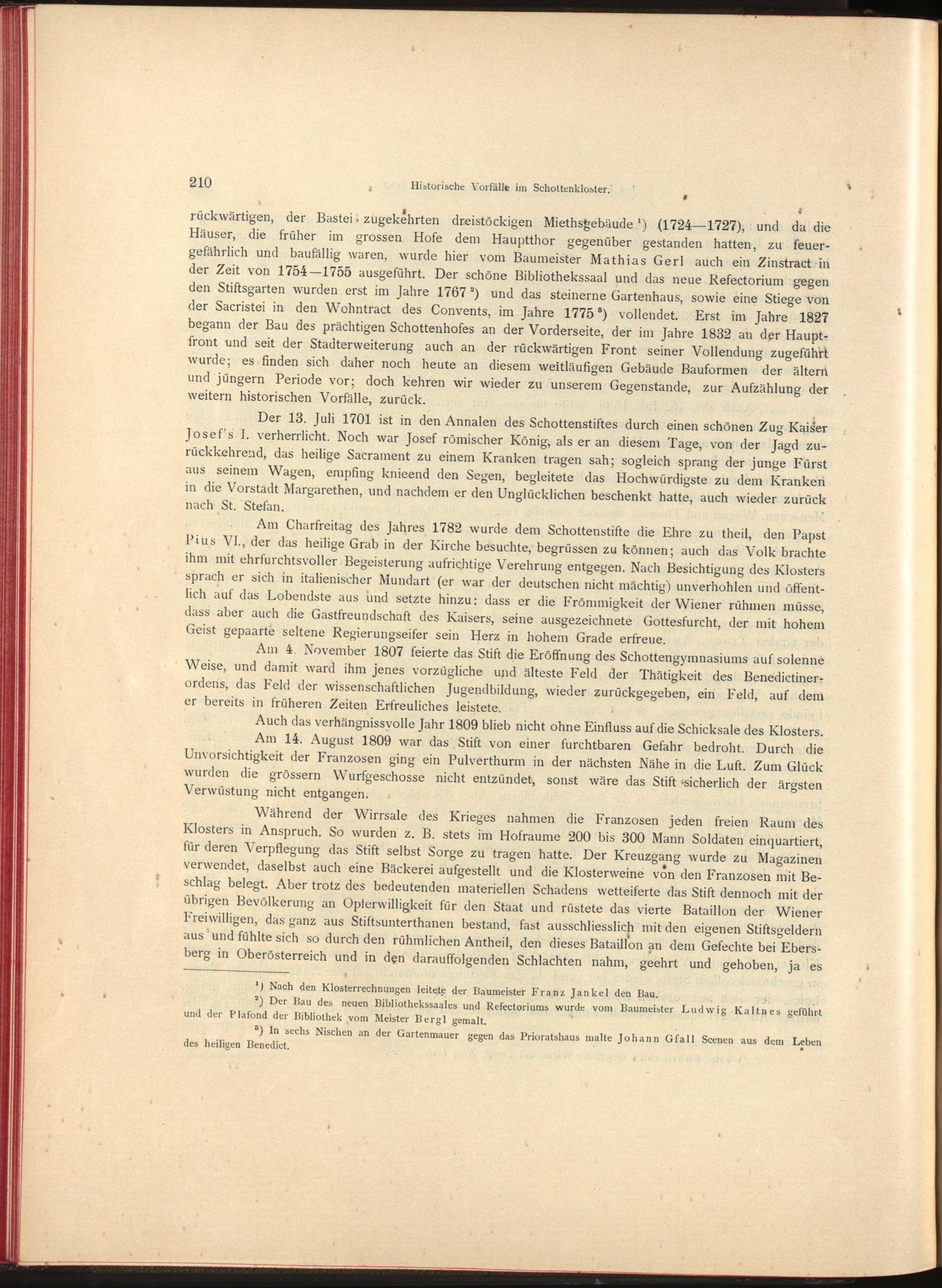 210 Historische Vorfälle im Schottenkloster.

rückwärtigen, der Bastei zugekehrten dreistöckigen Miethsgebäude ¹) (1724—1727), und da die Häuser, die früher im grossen Hofe dem Hauptthor gegenüber gestanden hatten, zu feuergefährlich und baufällig waren, wurde hier vom Baumeister Mathias Gerl auch ein Zinstract in der Zeit von 1754—1755 ausgeführt. Der schöne Bibliothekssaal und das neue Refectorium gegen den Stiftsgarten wurden erst im Jahre 1767 ²) und das steinerne Gartenhaus, sowie eine Stiege von der Sacristei in den Wohntract des Convents, im Jahre 1775 ³) vollendet. Erst im Jahre 1827 begann der Bau des prächtigen Schottenhofes an der Vorderseite, der im Jahre 1832 an der Hauptfront und seit der Stadterweiterung auch an der rückwärtigen Front seiner Vollendung zugeführt wurde; es finden sich daher noch heute an diesem weitläufigen Gebäude Bauformen der ältern und jüngern Periode vor; doch kehren wir wieder zu unserem Gegenstande, zur Aufzählung der weitern historischen Vorfälle, zurück.

Der 13. Juli 1701 ist in den Annalen des Schottenstiftes durch einen schönen Zug Kaiser Josef's I. verherrlicht. Noch war Josef römischer König, als er an diesem Tage, von der Jagd zurückkehrend, das heilige Sacrament zu einem Kranken tragen sah; sogleich sprang der junge Fürst aus seinem Wagen, empfing knieend den Segen, begleitete das Hochwürdigste zu dem Kranken in die Vorstadt Margarethen, und nachdem er den Unglücklichen beschenkt hatte, auch wieder zurück nach St. Stefan.

Am Charfreitag des Jahres 1782 wurde dem Schottenstifte die Ehre zu theil, den Papst Pius VI., der das heilige Grab in der Kirche besuchte, begrüssen zu können; auch das Volk brachte ihm mit ehrfurchtsvoller Begeisterung aufrichtige Verehrung entgegen. Nach Besichtigung des Klosters sprach er sich in italienischer Mundart (er war der deutschen nicht mächtig) unverhohlen und öffentlich auf das Lobendste aus und setzte hinzu: dass er die Frömmigkeit der Wiener rühmen müsse, dass aber auch die Gastfreundschaft des Kaisers, seine ausgezeichnete Gottesfurcht, der mit hohem Geist gepaarte seltene Regierungseifer sein Herz in hohem Grade erfreue.

Am 4. November 1807 feierte das Stift die Eröffnung des Schottengymnasiums auf solenne Weise, und damit ward ihm jenes vorzügliche und älteste Feld der Thätigkeit des Benedictinerordens, das Feld der wissenschaftlichen Jugendbildung, wieder zurückgegeben, ein Feld, auf dem er bereits in früheren Zeiten Erfreuliches leistete.

Auch das verhängnissvolle Jahr 1809 blieb nicht ohne Einfluss auf die Schicksale des Klosters.

Am 14. August 1809 war das Stift von einer furchtbaren Gefahr bedroht. Durch die Unvorsichtigkeit der Franzosen ging ein Pulverthurm in der nächsten Nähe in die Luft. Zum Glück wurden die grössern Wurfgeschosse nicht entzündet, sonst wäre das Stift sicherlich der ärgsten Verwüstung nicht entgangen.

Während der Wirrsale des Krieges nahmen die Franzosen jeden freien Raum des Klosters in Anspruch. So wurden z. B. stets im Hofraume 200 bis 300 Mann Soldaten einquartiert, für deren Verpflegung das Stift selbst Sorge zu tragen hatte. Der Kreuzgang wurde zu Magazinen verwendet, daselbst auch eine Bäckerei aufgestellt und die Klosterweine von den Franzosen mit Beschlag belegt. Aber trotz des bedeutenden materiellen Schadens wetteiferte das Stift dennoch mit der übrigen Bevölkerung an Opferwilligkeit für den Staat und rüstete das vierte Bataillon der Wiener Freiwilligen, das ganz aus Stiftsunterthanen bestand, fast ausschliesslich mit den eigenen Stiftsgeldern aus und fühlte sich so durch den rühmlichen Antheil, den dieses Bataillon an dem Gefechte bei Ebersberg in Oberösterreich und in den darauffolgenden Schlachten nahm, geehrt und gehoben, ja es

¹) Nach den Klosterrechnungen leitete der Baumeister Franz Jankel den Bau.

²) Der Bau des neuen Bibliothekssaales und Refectoriums wurde vom Baumeister Ludwig Kaltnes geführt und der Plafond der Bibliothek vom Meister Bergl gemalt.

³) In sechs Nischen an der Gartenmauer gegen das Prioratshaus malte Johann Gfall Scenen aus dem Leben des heiligen Benedict.